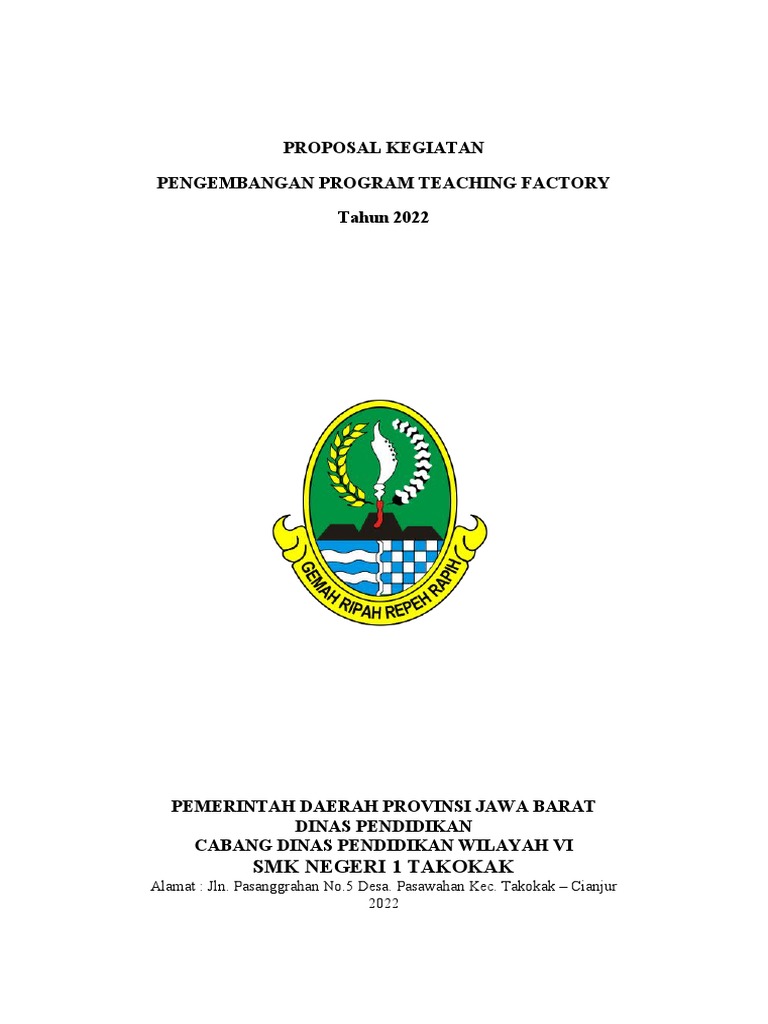 PROPOSAL KEGIATAN

PENGEMBANGAN PROGRAM TEACHING FACTORY

Tahun 2022

GEMAH RIPAH REPEH RAPIH

PEMERINTAH DAERAH PROVINSI JAWA BARAT
DINAS PENDIDIKAN
CABANG DINAS PENDIDIKAN WILAYAH VI
SMK NEGERI 1 TAKOKAK
Alamat : Jln. Pasanggrahan No.5 Desa. Pasawahan Kec. Takokak – Cianjur
2022